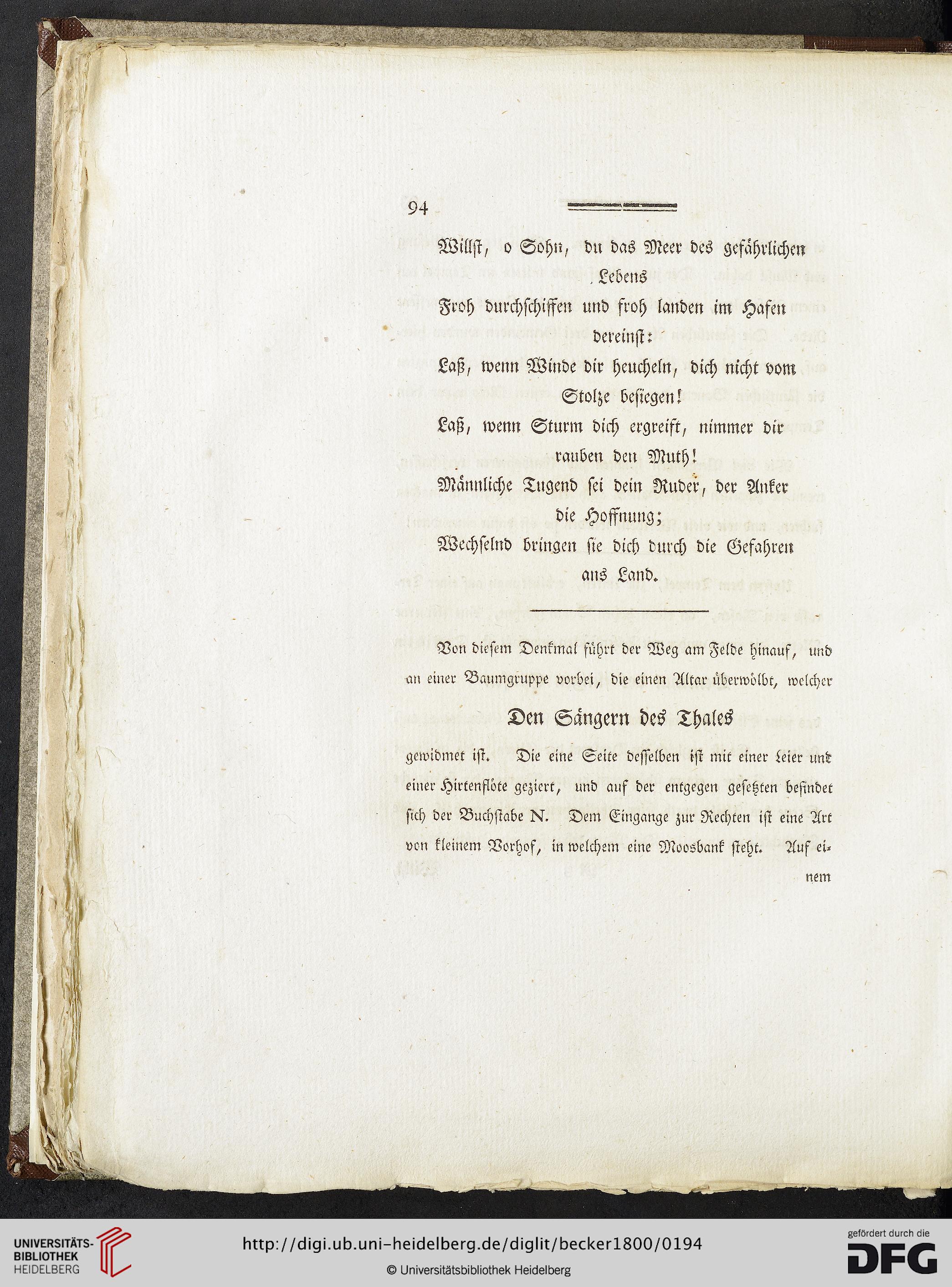 94

Willst, o Sohn, du das Meer des gefährlichen Lebens

Froh durchschiffen und froh landen im Hafen dereinst:

Laß, wenn Winde dir heucheln, dich nicht vom Stolze besiegen!

Laß, wenn Sturm dich ergreift, nimmer dir rauben den Muth!

Männliche Tugend sei dein Ruder, der Anker die Hoffnung;

Wechselnd bringen sie dich durch die Gefahren ans Land.

Von diesem Denkmal führt der Weg am Felde hinauf, und an einer Baumgruppe vorbei, die einen Altar überwölbt, welcher

Den Sängern des Thales

gewidmet ist. Die eine Seite desselben ist mit einer Leier und einer Hirtenflöte geziert, und auf der entgegen gesetzten befindet sich der Buchstabe N. Dem Eingange zur Rechten ist eine Art von kleinem Vorhof, in welchem eine Moosbank steht. Auf einem

UNIVERSITÄTS-BIBLIOTHEK HEIDELBERG

http://digi.ub.uni-heidelberg.de/diglit/becker1800/0194

© Universitätsbibliothek Heidelberg

gefördert durch die DFG